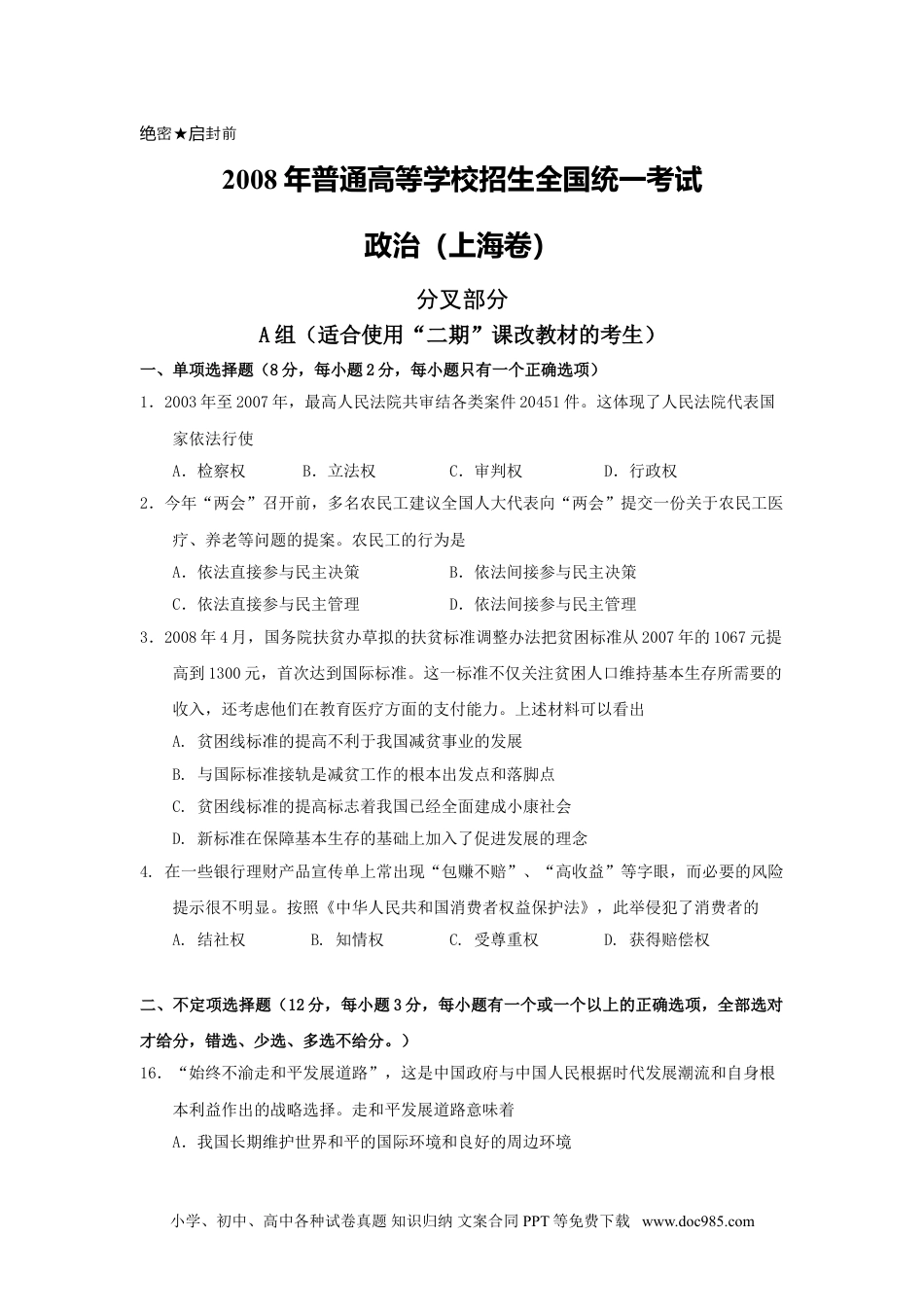 绝密★启封前

2008年普通高等学校招生全国统一考试

政治（上海卷）

分叉部分

A组（适合使用“二期”课改教材的考生）

一、单项选择题（8分，每小题2分，每小题只有一个正确选项）

1．2003年至2007年，最高人民法院共审结各类案件20451件。这体现了人民法院代表国家依法行使

A．检察权　B．立法权　C．审判权　D．行政权

2．今年“两会”召开前，多名农民工建议全国人大代表向“两会”提交一份关于农民工医疗、养老等问题的提案。农民工的行为是

A．依法直接参与民主决策　B．依法间接参与民主决策

C．依法直接参与民主管理　D．依法间接参与民主管理

3．2008年4月，国务院扶贫办草拟的扶贫标准调整办法把贫困标准从2007年的1067元提高到1300元，首次达到国际标准。这一标准不仅关注贫困人口维持基本生存所需要的收入，还考虑他们在教育医疗方面的支付能力。上述材料可以看出

A. 贫困线标准的提高不利于我国减贫事业的发展

B. 与国际标准接轨是减贫工作的根本出发点和落脚点

C. 贫困线标准的提高标志着我国已经全面建成小康社会

D. 新标准在保障基本生存的基础上加入了促进发展的理念

4. 在一些银行理财产品宣传单上常出现“包赚不赔”、“高收益”等字眼，而必要的风险提示很不明显。按照《中华人民共和国消费者权益保护法》，此举侵犯了消费者的

A. 结社权　B. 知情权　C. 受尊重权　D. 获得赔偿权

二、不定项选择题（12分，每小题3分，每小题有一个或一个以上的正确选项，全部选对才给分，错选、少选、多选不给分。）

16．“始终不渝走和平发展道路”，这是中国政府与中国人民根据时代发展潮流和自身根本利益作出的战略选择。走和平发展道路意味着

A．我国长期维护世界和平的国际环境和良好的周边环境

小学、初中、高中各种试卷真题 知识归纳 文案合同 PPT等免费下载 www.doc985.com